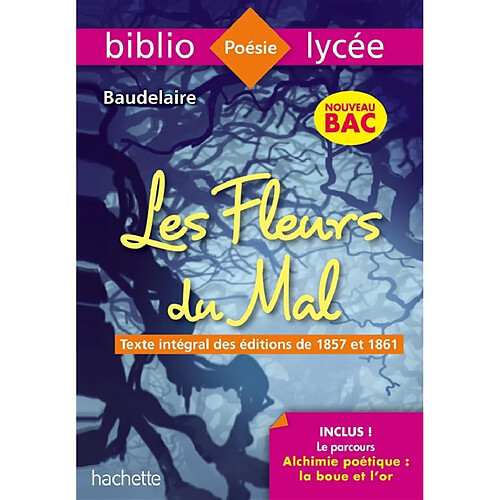 biblio Poésie lycée

Baudelaire

NOUVEAU BAC

Les Fleurs du Mal

Texte intégral des éditions de 1857 et 1861

INCLUS !
Le parcours
Alchimie poétique : la boue et l'or

hachette